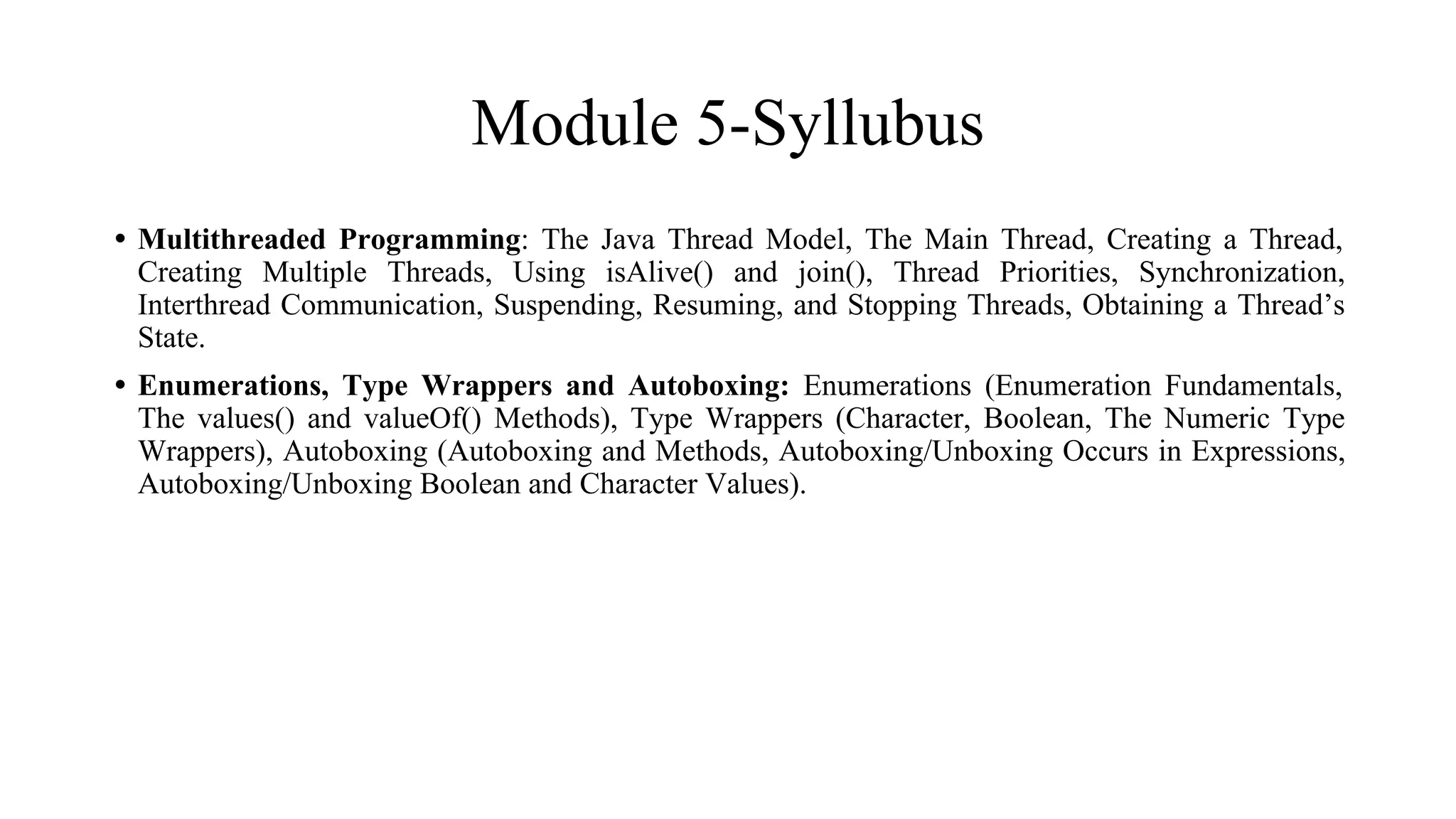 Module 5-Syllubus

• Multithreaded Programming: The Java Thread Model, The Main Thread, Creating a Thread, Creating Multiple Threads, Using isAlive() and join(), Thread Priorities, Synchronization, Interthread Communication, Suspending, Resuming, and Stopping Threads, Obtaining a Thread's State.

• Enumerations, Type Wrappers and Autoboxing: Enumerations (Enumeration Fundamentals, The values() and valueOf() Methods), Type Wrappers (Character, Boolean, The Numeric Type Wrappers), Autoboxing (Autoboxing and Methods, Autoboxing/Unboxing Occurs in Expressions, Autoboxing/Unboxing Boolean and Character Values).